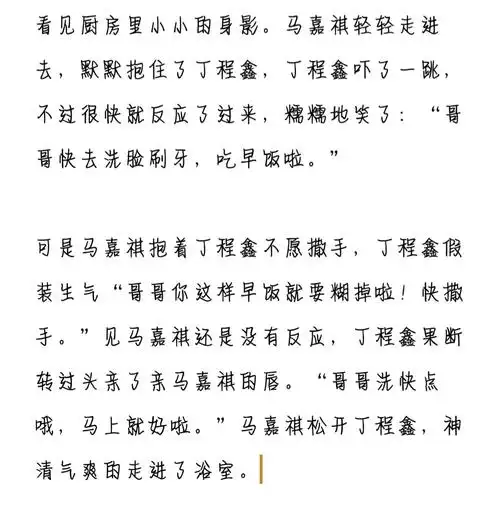 看见厨房里小小的身影。马嘉祺轻轻走进去，默默抱住了丁程鑫，丁程鑫吓了一跳，不过很快就反应了过来，糯糯地笑了：“哥哥快去洗脸刷牙，吃早饭啦。”

可是马嘉祺抱着丁程鑫不愿撒手，丁程鑫假装生气“哥哥你这样早饭就要糊掉啦！快撒手。”见马嘉祺还是没有反应，丁程鑫果断转过头亲了亲马嘉祺的唇。“哥哥洗快点哦，马上就好啦。”马嘉祺松开丁程鑫，神清气爽的走进了浴室。